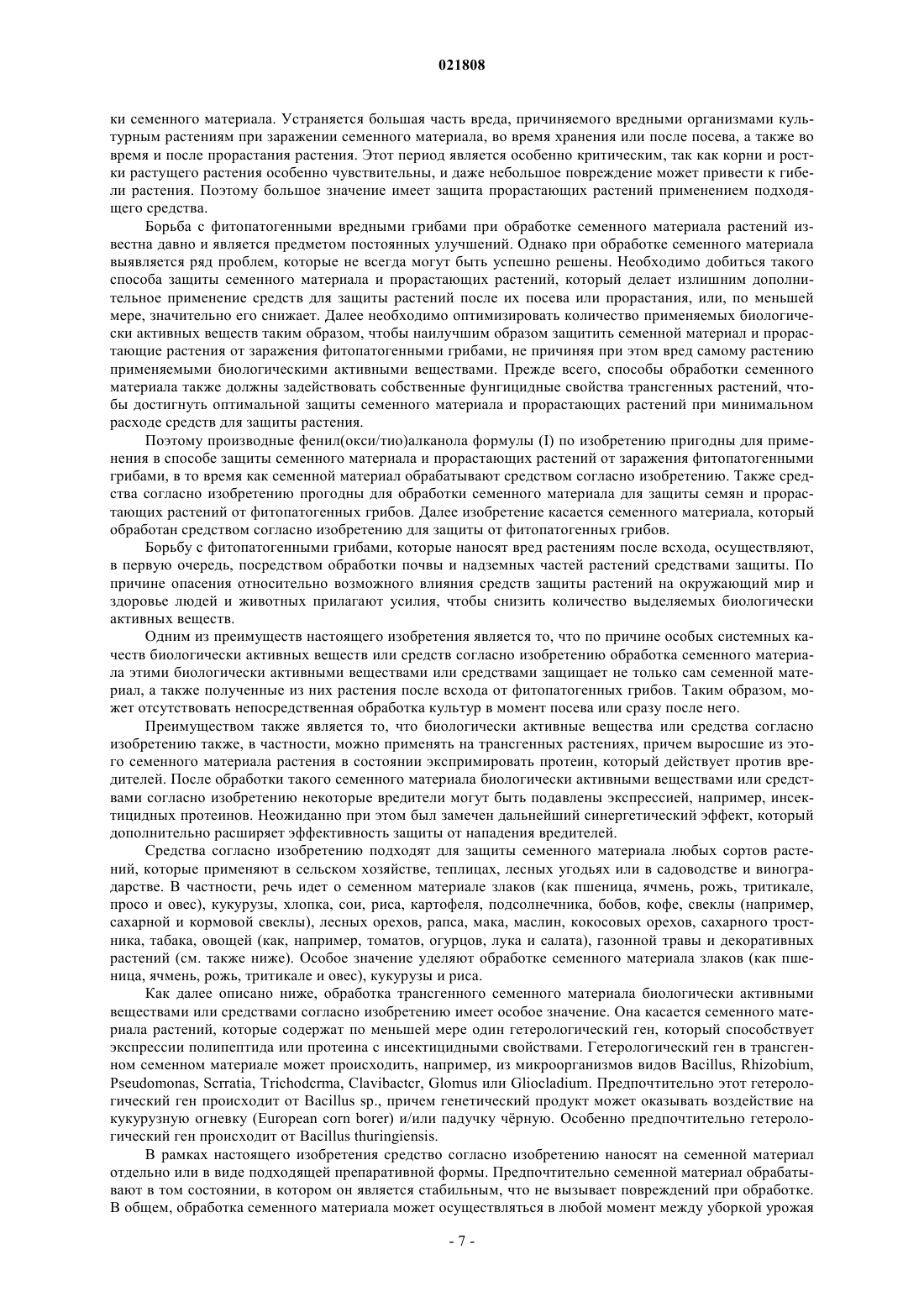 021808

ки семенного материала. Устраняется большая часть вреда, причиняемого вредными организмами культурным растениям при заражении семенного материала, во время хранения или после посева, а также во время и после прорастания растения. Этот период является особенно критическим, так как корни и ростки растущего растения особенно чувствительны, и даже небольшое повреждение может привести к гибели растения. Поэтому большое значение имеет защита прорастающих растений применением подходящего средства.

Борьба с фитопатогенными вредными грибами при обработке семенного материала растений известна давно и является предметом постоянных улучшений. Однако при обработке семенного материала выявляется ряд проблем, которые не всегда могут быть успешно решены. Необходимо добиться такого способа защиты семенного материала и прорастающих растений, который делает излишним дополнительное применение средств для защиты растений после их посева или прорастания, или, по меньшей мере, значительно его снижает. Далее необходимо оптимизировать количество применяемых биологически активных веществ таким образом, чтобы наилучшим образом защитить семенной материал и прорастающие растения от заражения фитопатогенными грибами, не причиняя при этом вред самому растению применяемыми биологическими активными веществами. Прежде всего, способы обработки семенного материала также должны задействовать собственные фунгицидные свойства трансгенных растений, чтобы достигнуть оптимальной защиты семенного материала и прорастающих растений при минимальном расходе средств для защиты растения.

Поэтому производные фенил(окси/тио)алканола формулы (I) по изобретению пригодны для применения в способе защиты семенного материала и прорастающих растений от заражения фитопатогенными грибами, в то время как семенной материал обрабатывают средством согласно изобретению. Также средства согласно изобретению прогодны для обработки семенного материала для защиты семян и прорастающих растений от фитопатогенных грибов. Далее изобретение касается семенного материала, который обработан средством согласно изобретению для защиты от фитопатогенных грибов.

Борьбу с фитопатогенными грибами, которые наносят вред растениям после всхода, осуществляют, в первую очередь, посредством обработки почвы и надземных частей растений средствами защиты. По причине опасения относительно возможного влияния средств защиты растений на окружающий мир и здоровье людей и животных прилагают усилия, чтобы снизить количество выделяемых биологически активных веществ.

Одним из преимуществ настоящего изобретения является то, что по причине особых системных качеств биологически активных веществ или средств согласно изобретению обработка семенного материала этими биологически активными веществами или средствами защищает не только сам семенной материал, а также полученные из них растения после всхода от фитопатогенных грибов. Таким образом, может отсутствовать непосредственная обработка культур в момент посева или сразу после него.

Преимуществом также является то, что биологически активные вещества или средства согласно изобретению также, в частности, можно применять на трансгенных растениях, причем выросшие из этого семенного материала растения в состоянии экспримировать протеин, который действует против вредителей. После обработки такого семенного материала биологически активными веществами или средствами согласно изобретению некоторые вредители могут быть подавлены экспрессией, например, инсектицидных протеинов. Неожиданно при этом был замечен дальнейший синергетический эффект, который дополнительно расширяет эффективность защиты от нападения вредителей.

Средства согласно изобретению подходят для защиты семенного материала любых сортов растений, которые применяют в сельском хозяйстве, теплицах, лесных угодьях или в садоводстве и виноградарстве. В частности, речь идет о семенном материале злаков (как пшеница, ячмень, рожь, тритикале, просо и овес), кукурузы, хлопка, сои, риса, картофеля, подсолнечника, бобов, кофе, свеклы (например, сахарной и кормовой свеклы), лесных орехов, рапса, мака, маслин, кокосовых орехов, сахарного тростника, табака, овощей (как, например, томатов, огурцов, лука и салата), газонной травы и декоративных растений (см. также ниже). Особое значение уделяют обработке семенного материала злаков (как пшеница, ячмень, рожь, тритикале и овес), кукурузы и риса.

Как далее описано ниже, обработка трансгенного семенного материала биологически активными веществами или средствами согласно изобретению имеет особое значение. Она касается семенного материала растений, которые содержат по меньшей мере один гетерологический ген, который способствует экспрессии полипептида или протеина с инсектицидными свойствами. Гетерологический ген в трансгенном семенном материале может происходить, например, из микроорганизмов видов Bacillus, Rhizobium, Pseudomonas, Scrratia, Trichodcrma, Clavibactcr, Glomus или Gliocladium. Предпочтительно этот гетерологический ген происходит от Bacillus sp., причем генетический продукт может оказывать воздействие на кукурузную огневку (European corn borer) и/или падучку чёрную. Особенно предпочтительно гетерологический ген происходит от Bacillus thuringiensis.

В рамках настоящего изобретения средство согласно изобретению наносят на семенной материал отдельно или в виде подходящей препаративной формы. Предпочтительно семенной материал обрабатывают в том состоянии, в котором он является стабильным, что не вызывает повреждений при обработке. В общем, обработка семенного материала может осуществляться в любой момент между уборкой урожая

- 7 -